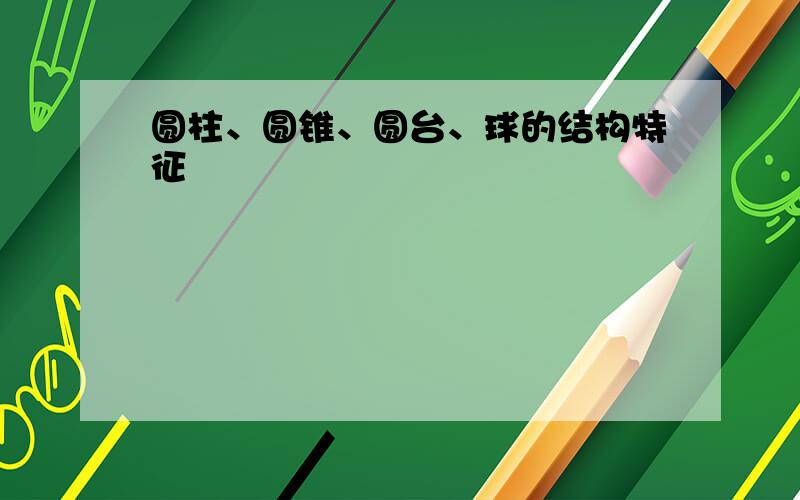 圆柱、圆锥、圆台、球的结构特征